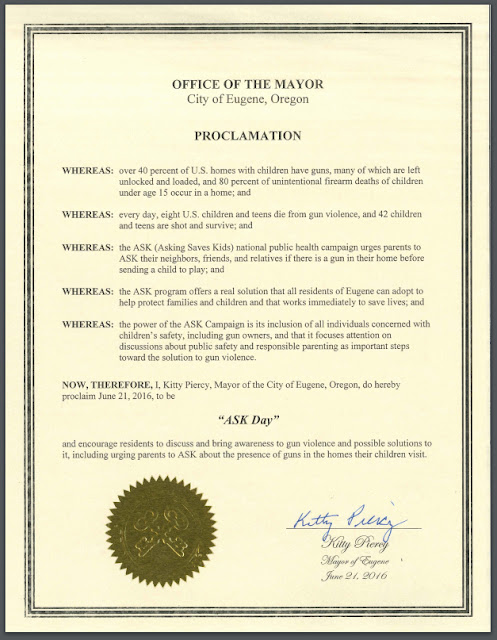 OFFICE OF THE MAYOR
City of Eugene, Oregon

PROCLAMATION

WHEREAS: over 40 percent of U.S. homes with children have guns, many of which are left unlocked and loaded, and 80 percent of unintentional firearm deaths of children under age 15 occur in a home; and

WHEREAS: every day, eight U.S. children and teens die from gun violence, and 42 children and teens are shot and survive; and

WHEREAS: the ASK (Asking Saves Kids) national public health campaign urges parents to ASK their neighbors, friends, and relatives if there is a gun in their home before sending a child to play; and

WHEREAS: the ASK program offers a real solution that all residents of Eugene can adopt to help protect families and children and that works immediately to save lives; and

WHEREAS: the power of the ASK Campaign is its inclusion of all individuals concerned with children's safety, including gun owners, and that it focuses attention on discussions about public safety and responsible parenting as important steps toward the solution to gun violence.

NOW, THEREFORE, I, Kitty Piercy, Mayor of the City of Eugene, Oregon, do hereby proclaim June 21, 2016, to be

"ASK Day"

and encourage residents to discuss and bring awareness to gun violence and possible solutions to it, including urging parents to ASK about the presence of guns in the homes their children visit.

Kitty Piercy

Kitty Piercy
Mayor of Eugene
June 21, 2016